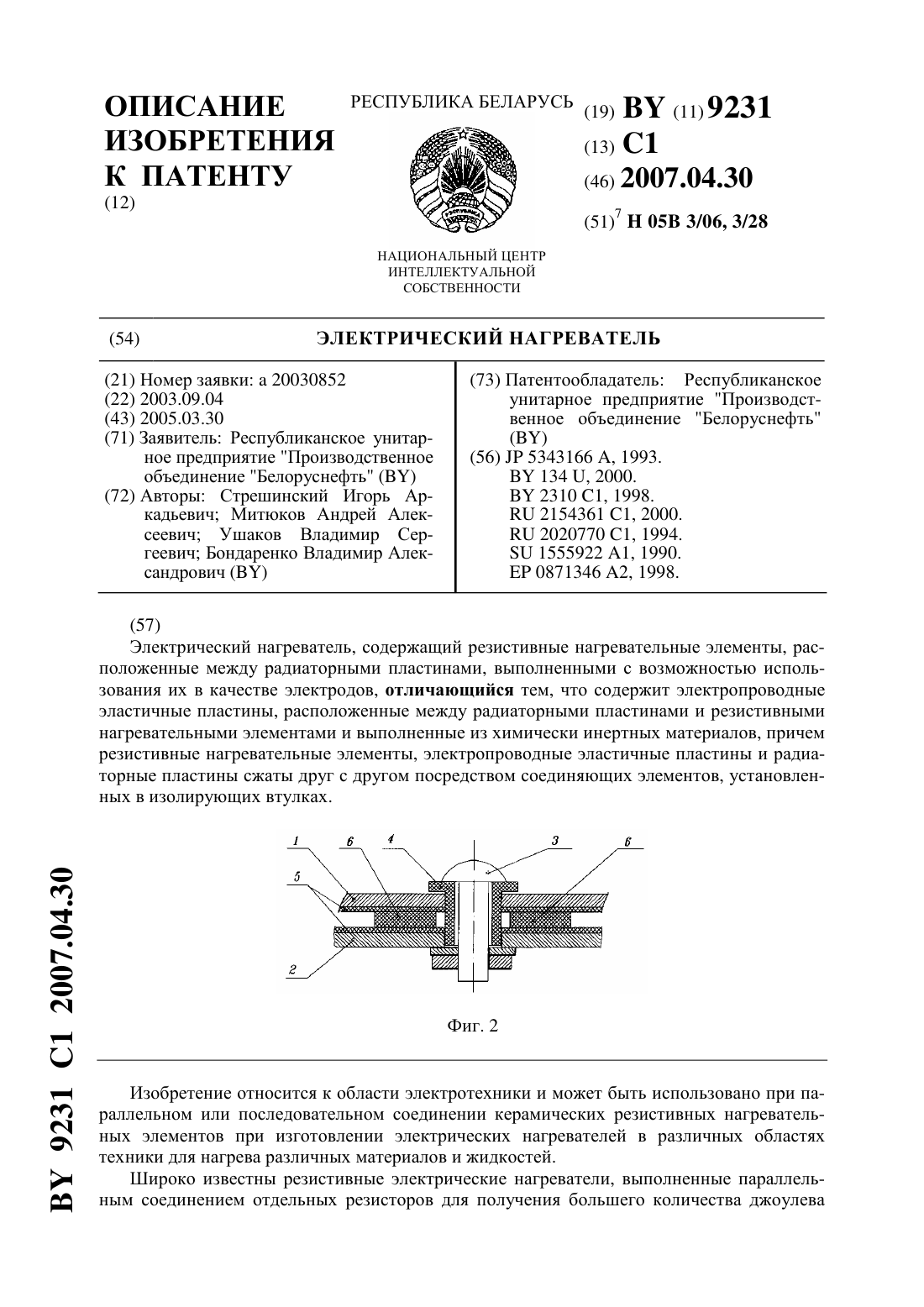 ОПИСАНИЕ ИЗОБРЕТЕНИЯ К ПАТЕНТУ
(12)

РЕСПУБЛИКА БЕЛАРУСЬ

НАЦИОНАЛЬНЫЙ ЦЕНТР ИНТЕЛЛЕКТУАЛЬНОЙ СОБСТВЕННОСТИ

(19) BY (11) 9231
(13) C1
(46) 2007.04.30
(51)$^7$ H 05B 3/06, 3/28

(54) ЭЛЕКТРИЧЕСКИЙ НАГРЕВАТЕЛЬ

(21) Номер заявки: а 20030852
(22) 2003.09.04
(43) 2005.03.30
(71) Заявитель: Республиканское унитарное предприятие "Производственное объединение "Белоруснефть" (BY)
(72) Авторы: Стрешинский Игорь Аркадьевич; Митюков Андрей Алексеевич; Ушаков Владимир Сергеевич; Бондаренко Владимир Александрович (BY)

(73) Патентообладатель: Республиканское унитарное предприятие "Производственное объединение "Белоруснефть" (BY)
(56) JP 5343166 A, 1993.
BY 134 U, 2000.
BY 2310 C1, 1998.
RU 2154361 C1, 2000.
RU 2020770 C1, 1994.
SU 1555922 A1, 1990.
EP 0871346 A2, 1998.

(57)
Электрический нагреватель, содержащий резистивные нагревательные элементы, расположенные между радиаторными пластинами, выполненными с возможностью использования их в качестве электродов, отличающийся тем, что содержит электропроводные эластичные пластины, расположенные между радиаторными пластинами и резистивными нагревательными элементами и выполненные из химически инертных материалов, причем резистивные нагревательные элементы, электропроводные эластичные пластины и радиаторные пластины сжаты друг с другом посредством соединяющих элементов, установленных в изолирующих втулках.

1 6 4 3 6
5
2

Фиг. 2

Изобретение относится к области электротехники и может быть использовано при параллельном или последовательном соединении керамических резистивных нагревательных элементов при изготовлении электрических нагревателей в различных областях техники для нагрева различных материалов и жидкостей.

Широко известны резистивные электрические нагреватели, выполненные параллельным соединением отдельных резисторов для получения большего количества джоулева

BY 9231 C1 2007.04.30